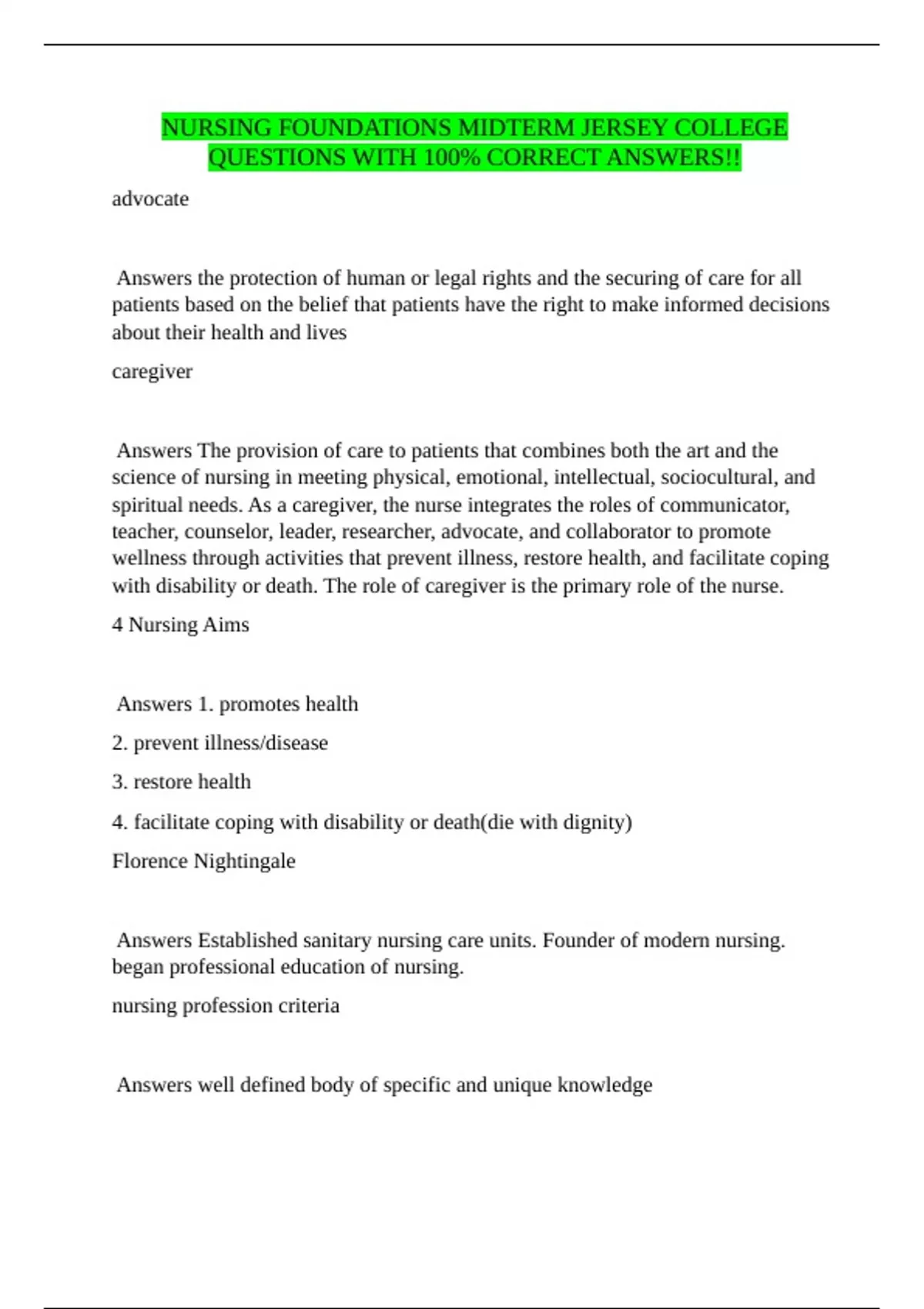 NURSING FOUNDATIONS MIDTERM JERSEY COLLEGE QUESTIONS WITH 100% CORRECT ANSWERS!!

advocate

Answers the protection of human or legal rights and the securing of care for all patients based on the belief that patients have the right to make informed decisions about their health and lives

caregiver

Answers The provision of care to patients that combines both the art and the science of nursing in meeting physical, emotional, intellectual, sociocultural, and spiritual needs. As a caregiver, the nurse integrates the roles of communicator, teacher, counselor, leader, researcher, advocate, and collaborator to promote wellness through activities that prevent illness, restore health, and facilitate coping with disability or death. The role of caregiver is the primary role of the nurse.

4 Nursing Aims

Answers 1. promotes health

2. prevent illness/disease

3. restore health

4. facilitate coping with disability or death(die with dignity)

Florence Nightingale

Answers Established sanitary nursing care units. Founder of modern nursing. began professional education of nursing.

nursing profession criteria

Answers well defined body of specific and unique knowledge